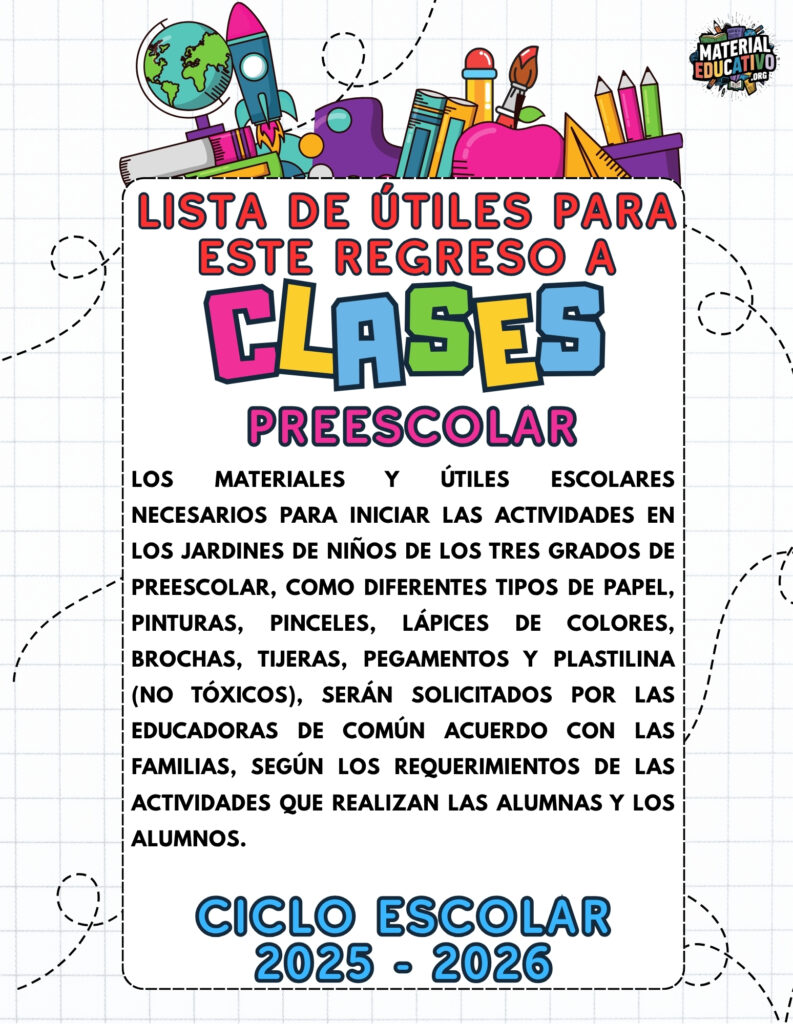 MATERIAL EDUCATIVO .ORG

LISTA DE ÚTILES PARA ESTE REGRESO A

CLASES

PREESCOLAR

LOS MATERIALES Y ÚTILES ESCOLARES NECESARIOS PARA INICIAR LAS ACTIVIDADES EN LOS JARDINES DE NIÑOS DE LOS TRES GRADOS DE PREESCOLAR, COMO DIFERENTES TIPOS DE PAPEL, PINTURAS, PINCELES, LÁPICES DE COLORES, BROCHAS, TIJERAS, PEGAMENTOS Y PLASTILINA (NO TÓXICOS), SERÁN SOLICITADOS POR LAS EDUCADORAS DE COMÚN ACUERDO CON LAS FAMILIAS, SEGÚN LOS REQUERIMIENTOS DE LAS ACTIVIDADES QUE REALIZAN LAS ALUMNAS Y LOS ALUMNOS.

CICLO ESCOLAR
2025 - 2026